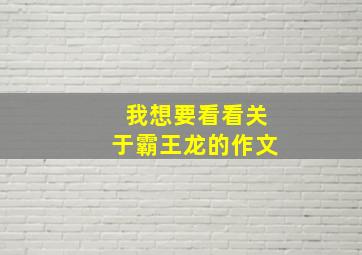 我想要看看关于霸王龙的作文